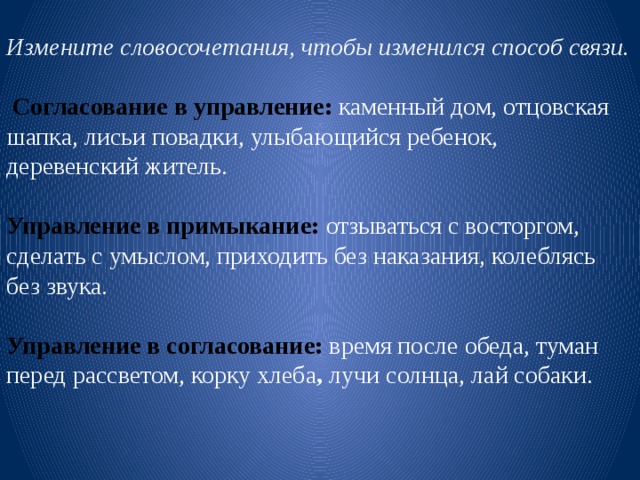 Измените словосочетания, чтобы изменился способ связи.

Согласование в управление: каменный дом, отцовская шапка, лисьи повадки, улыбающийся ребенок, деревенский житель.

Управление в примыкание: отзываться с восторгом, сделать с умыслом, приходить без наказания, колеблясь без звука.

Управление в согласование: время после обеда, туман перед рассветом, корку хлеба, лучи солнца, лай собаки.